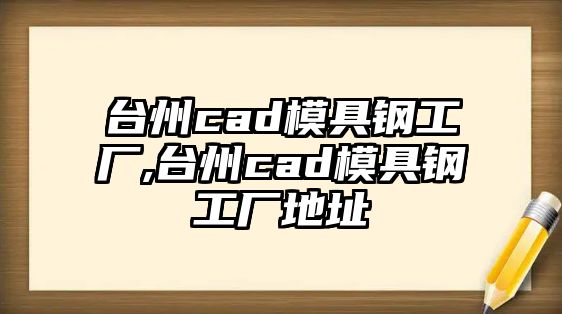 台州cad模具钢工厂,台州cad模具钢工厂地址